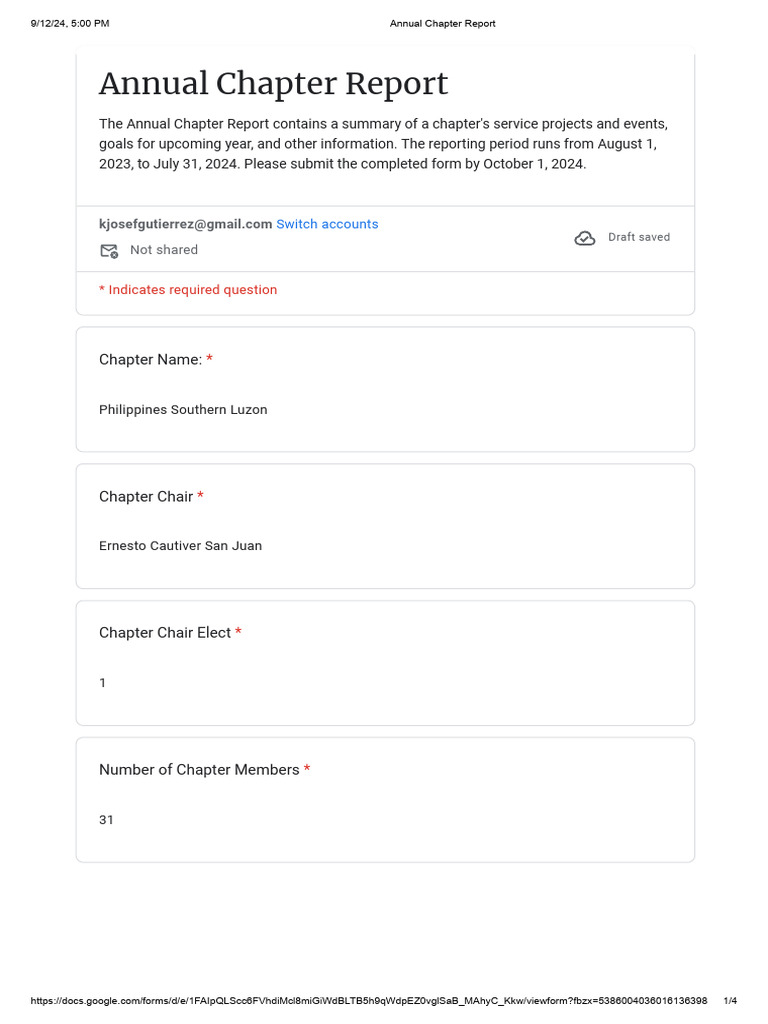 9/12/24, 5:00 PM Annual Chapter Report

Annual Chapter Report

The Annual Chapter Report contains a summary of a chapter's service projects and events, goals for upcoming year, and other information. The reporting period runs from August 1, 2023, to July 31, 2024. Please submit the completed form by October 1, 2024.

kjosefgutierrez@gmail.com Switch accounts

Not shared

Draft saved

* Indicates required question

Chapter Name: *

Philippines Southern Luzon

Chapter Chair *

Ernesto Cautiver San Juan

Chapter Chair Elect *

1

Number of Chapter Members *

31

https://docs.google.com/forms/d/e/1FAIpQLScc6FVhdiMcl8miGiWdBLTB5h9qWdpEZ0vglSaB_MAhyC_Kkw/viewform?fbzx=5386004036016136398 1/4